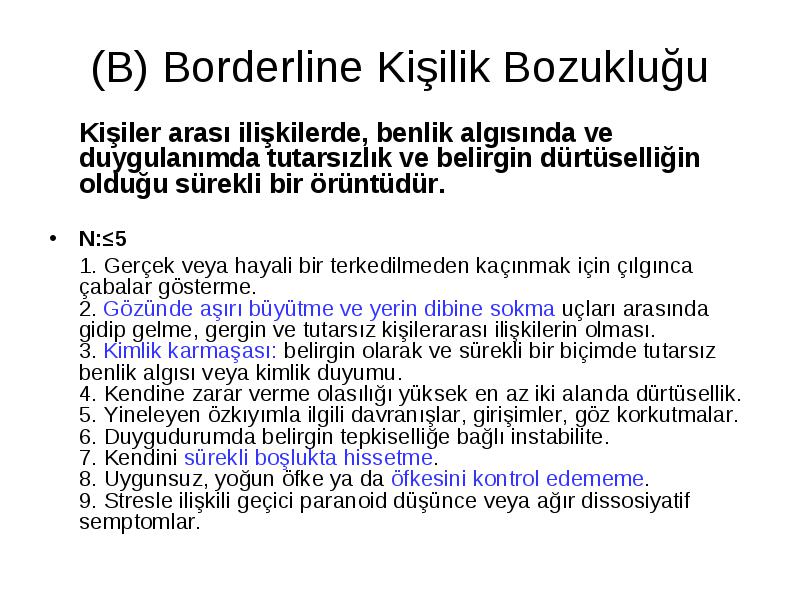 (B) Borderline Kişilik Bozukluğu

Kişiler arası ilişkilerde, benlik algısında ve duygulanımda tutarsızlık ve belirgin dürtüselliğin olduğu sürekli bir örüntüdür.

• N:≤5

1. Gerçek veya hayali bir terkedilmeden kaçınmak için çılgınca çabalar gösterme.
2. Gözünde aşırı büyütme ve yerin dibine sokma uçları arasında gidip gelme, gergin ve tutarsız kişilerarası ilişkilerin olması.
3. Kimlik karmaşası: belirgin olarak ve sürekli bir biçimde tutarsız benlik algısı veya kimlik duyumu.
4. Kendine zarar verme olasılığı yüksek en az iki alanda dürtüsellik.
5. Yineleyen özkıyımla ilgili davranışlar, girişimler, göz korkutmalar.
6. Duygudurumda belirgin tepkiselliğe bağlı instabilite.
7. Kendini sürekli boşlukta hissetme.
8. Uygunsuz, yoğun öfke ya da öfkesini kontrol edememe.
9. Stresle ilişkili geçici paranoid düşünce veya ağır dissosiyatif semptomlar.